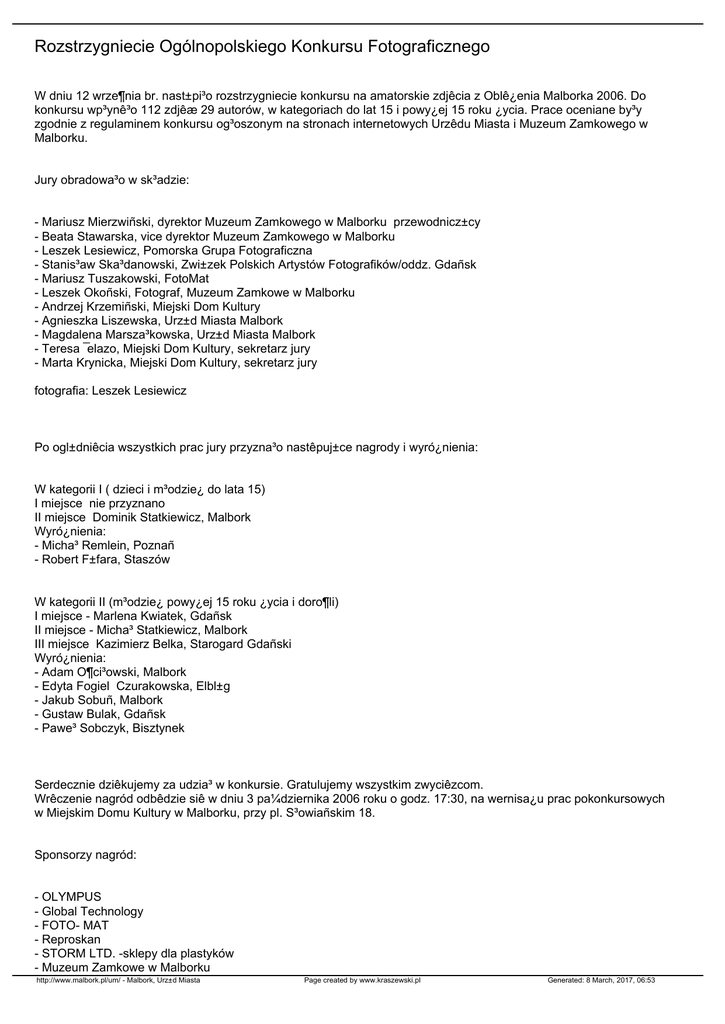 Rozstrzygniecie Ogólnopolskiego Konkursu Fotograficznego

W dniu 12 wrze¶nia br. nast±pi³o rozstrzygniecie konkursu na amatorskie zdjêcia z Oblê¿enia Malborka 2006. Do konkursu wp³ynê³o 112 zdjêæ 29 autorów, w kategoriach do lat 15 i powy¿ej 15 roku ¿ycia. Prace oceniane by³y zgodnie z regulaminem konkursu og³oszonym na stronach internetowych Urzêdu Miasta i Muzeum Zamkowego w Malborku.

Jury obradowa³o w sk³adzie:

- Mariusz Mierzwiñski, dyrektor Muzeum Zamkowego w Malborku przewodnicz±cy
- Beata Stawarska, vice dyrektor Muzeum Zamkowego w Malborku
- Leszek Lesiewicz, Pomorska Grupa Fotograficzna
- Stanis³aw Ska³danowski, Zwi±zek Polskich Artystów Fotografików/oddz. Gdañsk
- Mariusz Tuszakowski, FotoMat
- Leszek Okoñski, Fotograf, Muzeum Zamkowe w Malborku
- Andrzej Krzemiñski, Miejski Dom Kultury
- Agnieszka Liszewska, Urz±d Miasta Malbork
- Magdalena Marsza³kowska, Urz±d Miasta Malbork
- Teresa ¯elazo, Miejski Dom Kultury, sekretarz jury
- Marta Krynicka, Miejski Dom Kultury, sekretarz jury

fotografia: Leszek Lesiewicz

Po ogl±dniêcia wszystkich prac jury przyzna³o nastêpuj±ce nagrody i wyró¿nienia:

W kategorii I ( dzieci i m³odzie¿ do lata 15)
I miejsce nie przyznano
II miejsce Dominik Statkiewicz, Malbork
Wyró¿nienia:
- Micha³ Remlein, Poznañ
- Robert F±fara, Staszów

W kategorii II (m³odzie¿ powy¿ej 15 roku ¿ycia i doro¶li)
I miejsce - Marlena Kwiatek, Gdañsk
II miejsce - Micha³ Statkiewicz, Malbork
III miejsce Kazimierz Belka, Starogard Gdañski
Wyró¿nienia:
- Adam O¶ci³owski, Malbork
- Edyta Fogiel Czurakowska, Elbl±g
- Jakub Sobuñ, Malbork
- Gustaw Bulak, Gdañsk
- Pawe³ Sobczyk, Bisztynek

Serdecznie dziêkujemy za udzia³ w konkursie. Gratulujemy wszystkim zwyciêzcom.
Wrêczenie nagród odbêdzie siê w dniu 3 pa¼dziernika 2006 roku o godz. 17:30, na wernisa¿u prac pokonkursowych w Miejskim Domu Kultury w Malborku, przy pl. S³owiañskim 18.

Sponsorzy nagród:

- OLYMPUS
- Global Technology
- FOTO- MAT
- Reproskan
- STORM LTD. -sklepy dla plastyków
- Muzeum Zamkowe w Malborku

http://www.malbork.pl/um/ - Malbork, Urz±d Miasta Page created by www.kraszewski.pl Generated: 8 March, 2017, 06:53